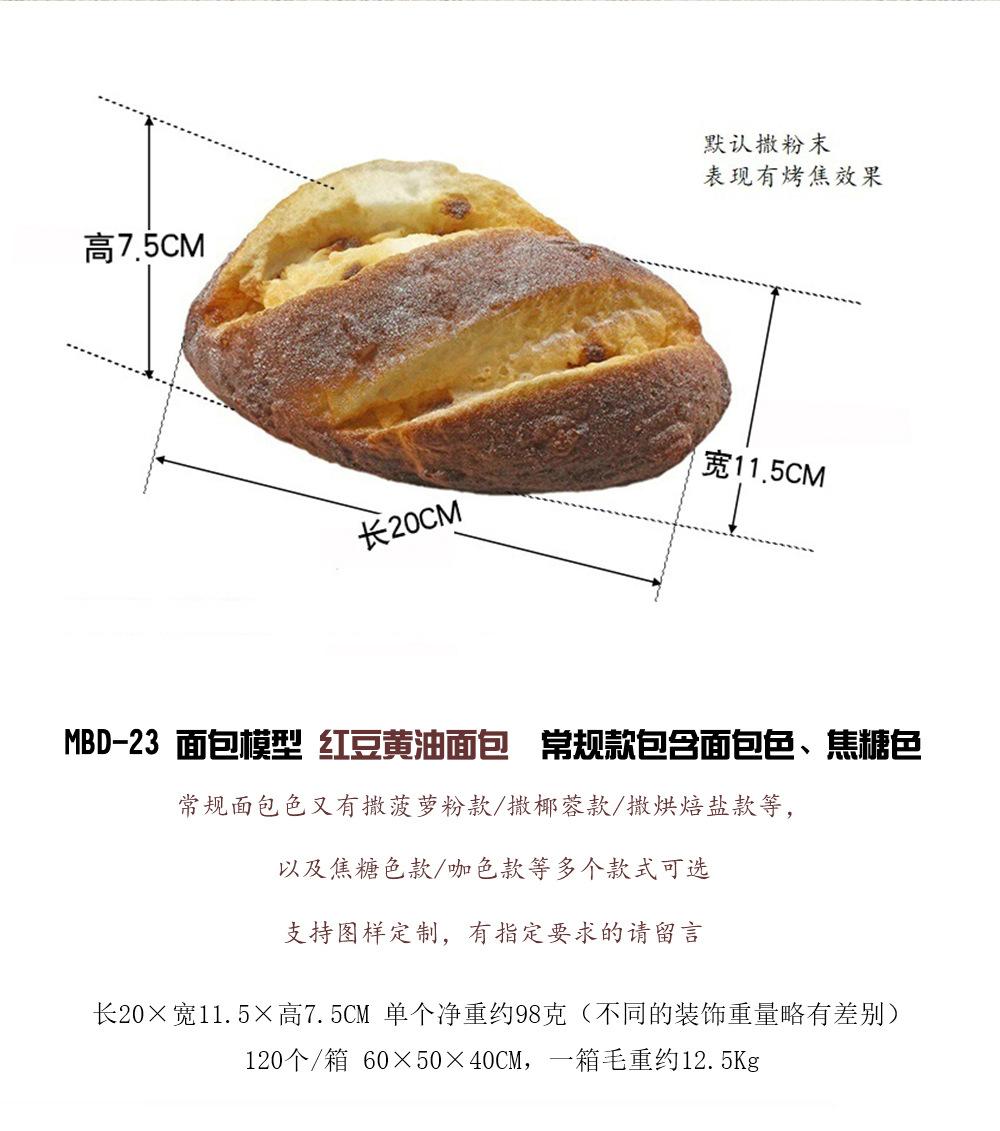 默认撒粉末
表现有烤焦效果

高7.5CM

宽11.5CM

长20CM

MBD-23 面包模型 红豆黄油面包 常规款包含面包色、焦糖色

常规面包色又有撒菠萝粉款/撒椰蓉款/撒烘焙盐款等，

以及焦糖色款/咖色款等多个款式可选

支持图样定制，有指定要求的请留言

长20×宽11.5×高7.5CM 单个净重约98克（不同的装饰重量略有差别）

120个/箱 60×50×40CM，一箱毛重约12.5Kg